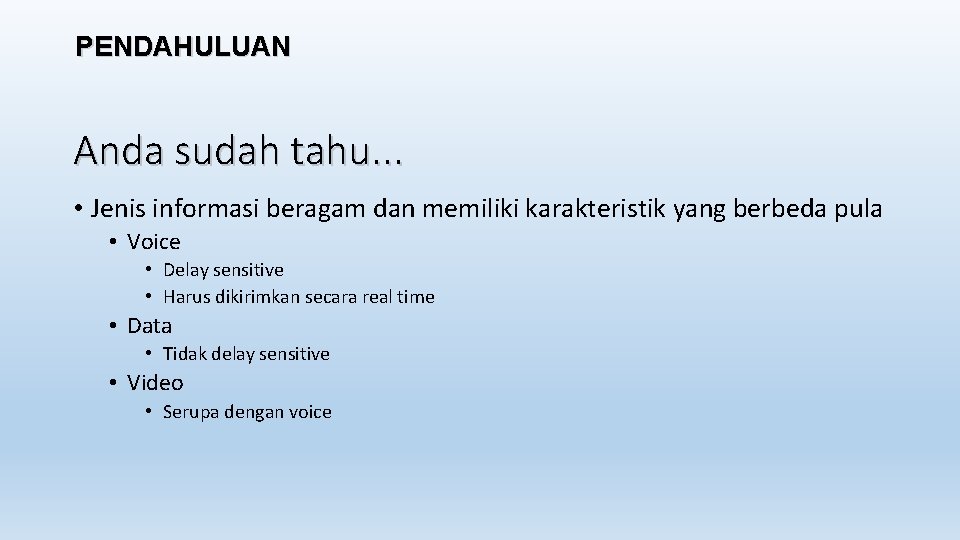 PENDAHULUAN

Anda sudah tahu...

• Jenis informasi beragam dan memiliki karakteristik yang berbeda pula
  • Voice
    • Delay sensitive
    • Harus dikirimkan secara real time
  • Data
    • Tidak delay sensitive
  • Video
    • Serupa dengan voice